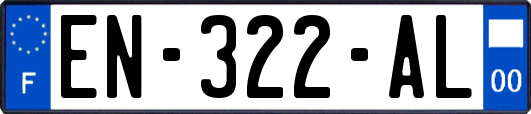 F
EN-322-AL
00